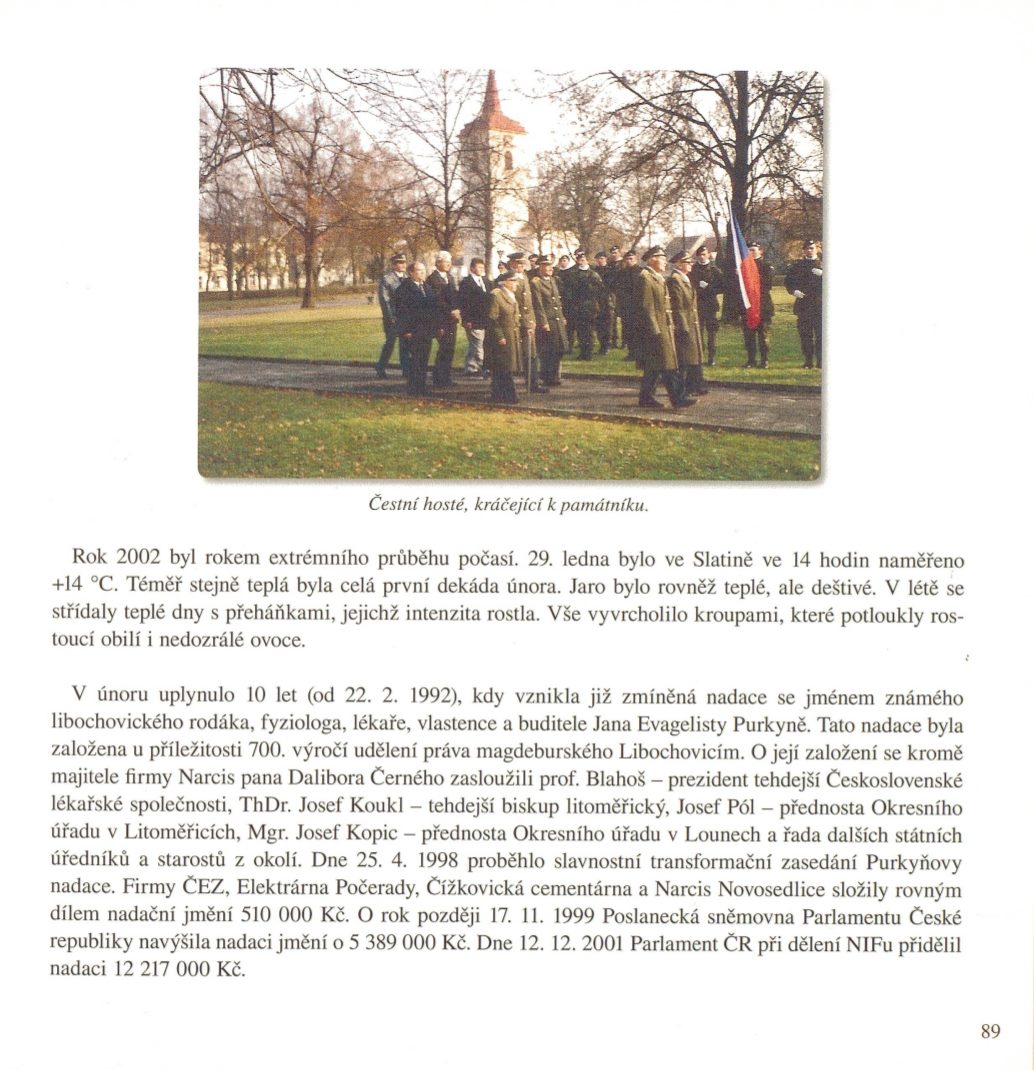 Čestní hosté, kráčející k památníku.

Rok 2002 byl rokem extrémního průběhu počasí. 29. ledna bylo ve Slatině ve 14 hodin naměřeno +14 °C. Téměř stejně teplá byla celá první dekáda února. Jaro bylo rovněž teplé, ale deštivé. V létě se střídaly teplé dny s přeháňkami, jejichž intenzita rostla. Vše vyvrcholilo kroupami, které potloukly rostoucí obilí i nedozrálé ovoce.

V únoru uplynulo 10 let (od 22. 2. 1992), kdy vznikla již zmíněná nadace se jménem známého libochovického rodáka, fyziologa, lékaře, vlastence a buditele Jana Evagelisty Purkyně. Tato nadace byla založena u příležitosti 700. výročí udělení práva magdeburského Libochovicím. O její založení se kromě majitele firmy Narcis pana Dalibora Černého zasloužili prof. Blahoš – prezident tehdejší Československé lékařské společnosti, ThDr. Josef Koukl – tehdejší biskup litoměřický, Josef Pól – přednosta Okresního úřadu v Litoměřicích, Mgr. Josef Kopic – přednosta Okresního úřadu v Lounech a řada dalších státních úředníků a starostů z okolí. Dne 25. 4. 1998 proběhlo slavnostní transformační zasedání Purkyňovy nadace. Firmy ČEZ, Elektrárna Počerady, Čížkovická cementárna a Narcis Novosedlice složily rovným dílem nadační jmění 510 000 Kč. O rok později 17. 11. 1999 Poslanecká sněmovna Parlamentu České republiky navýšila nadaci jmění o 5 389 000 Kč. Dne 12. 12. 2001 Parlament ČR při dělení NIFu přidělil nadaci 12 217 000 Kč.

89